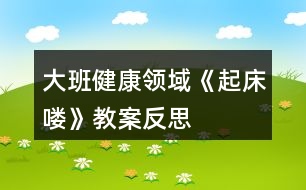 大班健康领域《起床喽》教案反思